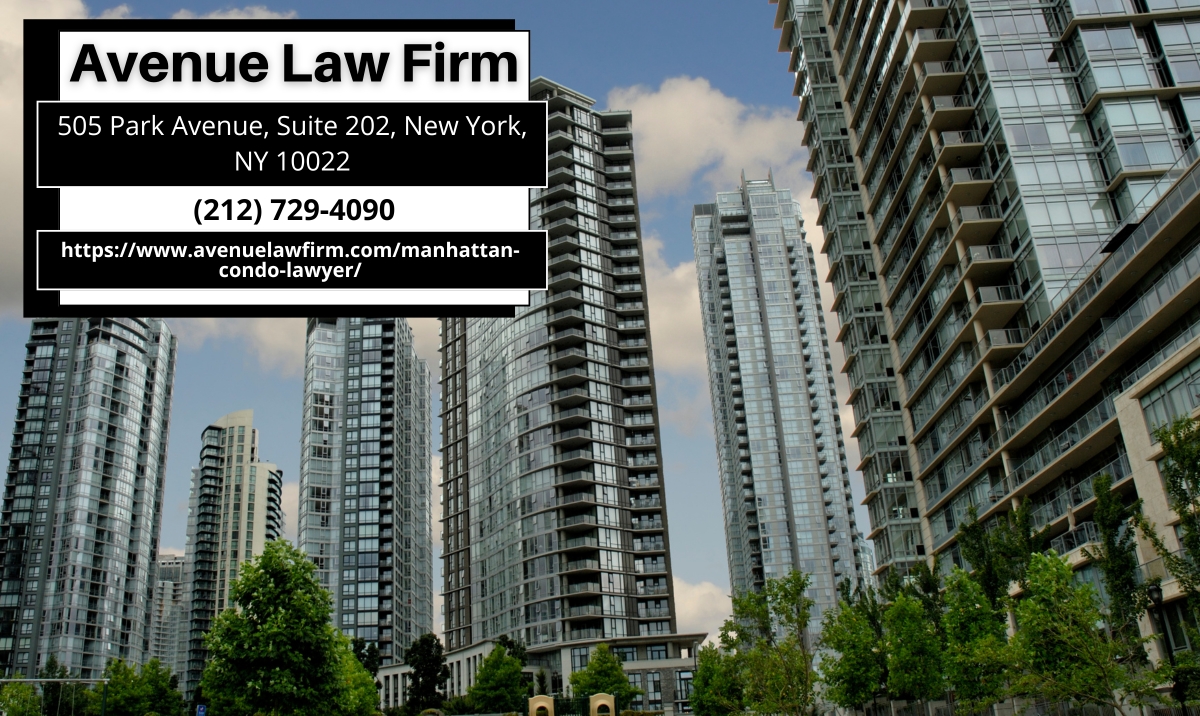 Avenue Law Firm

505 Park Avenue, Suite 202, New York, NY 10022

(212) 729-4090

https://www.avenuelawfirm.com/manhattan-condo-lawyer/